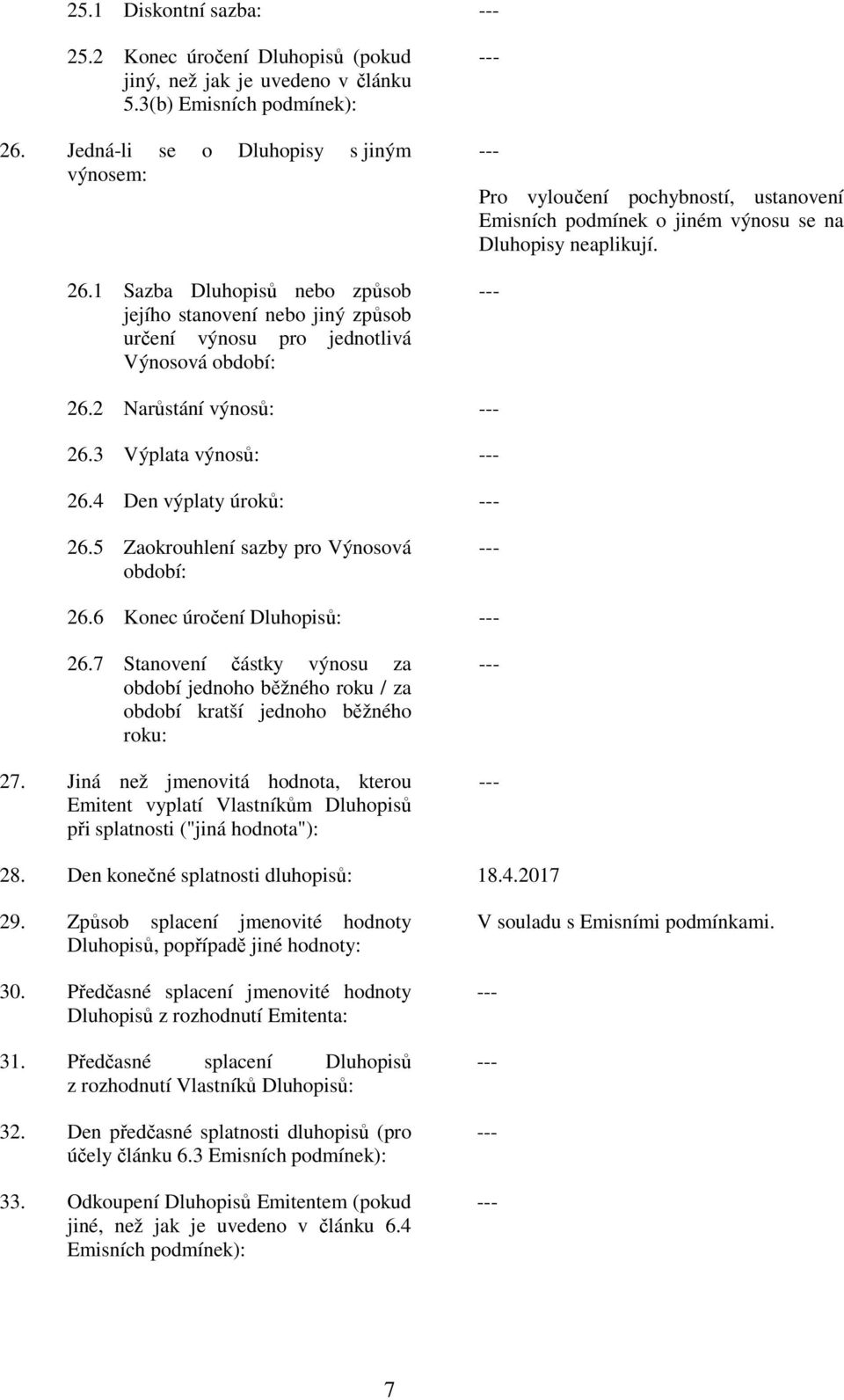 25.1 Diskontní sazba: ---

25.2 Konec úročení Dluhopisů (pokud jiný, než jak je uvedeno v článku 5.3(b) Emisních podmínek): ---

26. Jedná-li se o Dluhopisy s jiným výnosem: ---

Pro vyloučení pochybností, ustanovení Emisních podmínek o jiném výnosu se na Dluhopisy neaplikují.

26.1 Sazba Dluhopisů nebo způsob jejího stanovení nebo jiný způsob určení výnosu pro jednotlivá Výnosová období: ---

26.2 Narůstání výnosů: ---

26.3 Výplata výnosů: ---

26.4 Den výplaty úroků: ---

26.5 Zaokrouhlení sazby pro Výnosová období: ---

26.6 Konec úročení Dluhopisů: ---

26.7 Stanovení částky výnosu za období jednoho běžného roku / za období kratší jednoho běžného roku: ---

27. Jiná než jmenovitá hodnota, kterou Emitent vyplatí Vlastníkům Dluhopisů při splatnosti ("jiná hodnota"): ---

28. Den konečné splatnosti dluhopisů: 18.4.2017

29. Způsob splacení jmenovité hodnoty Dluhopisů, popřípadě jiné hodnoty: V souladu s Emisními podmínkami.

30. Předčasné splacení jmenovité hodnoty Dluhopisů z rozhodnutí Emitenta: ---

31. Předčasné splacení Dluhopisů z rozhodnutí Vlastníků Dluhopisů: ---

32. Den předčasné splatnosti dluhopisů (pro účely článku 6.3 Emisních podmínek): ---

33. Odkoupení Dluhopisů Emitentem (pokud jiné, než jak je uvedeno v článku 6.4 Emisních podmínek): ---

7